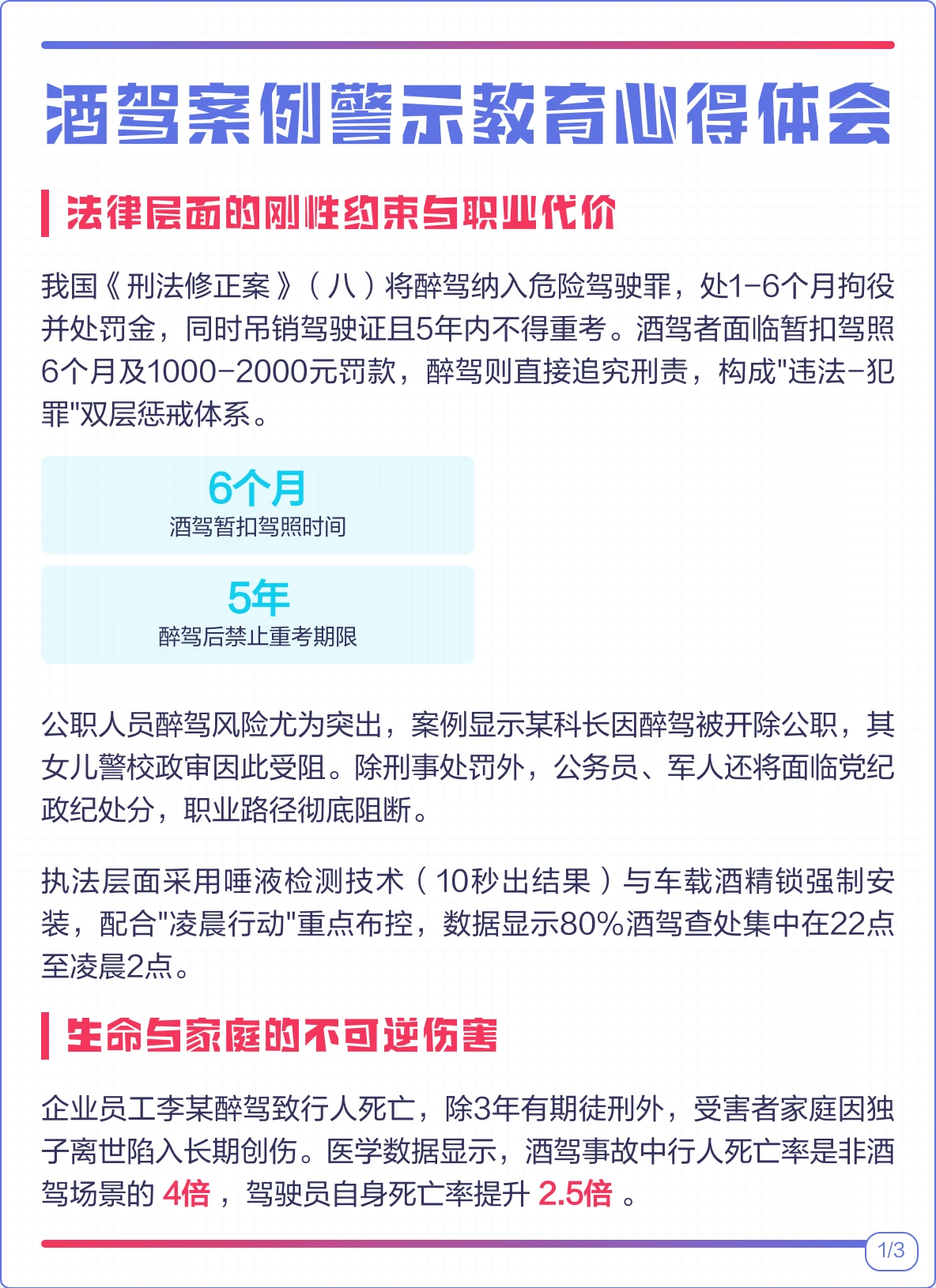 酒驾案例警示教育心得体会

法律层面的刚性约束与职业代价

我国《刑法修正案》（八）将醉驾纳入危险驾驶罪，处1-6个月拘役并处罚金，同时吊销驾驶证且5年内不得重考。酒驾者面临暂扣驾照6个月及1000-2000元罚款，醉驾则直接追究刑责，构成"违法-犯罪"双层惩戒体系。

6个月
酒驾暂扣驾照时间

5年
醉驾后禁止重考期限

公职人员醉驾风险尤为突出，案例显示某科长因醉驾被开除公职，其女儿警校政审因此受阻。除刑事处罚外，公务员、军人还将面临党纪政纪处分，职业路径彻底阻断。

执法层面采用唾液检测技术（10秒出结果）与车载酒精锁强制安装，配合"凌晨行动"重点布控，数据显示80%酒驾查处集中在22点至凌晨2点。

生命与家庭的不可逆伤害

企业员工李某醉驾致行人死亡，除3年有期徒刑外，受害者家庭因独子离世陷入长期创伤。医学数据显示，酒驾事故中行人死亡率是非酒驾场景的 4倍 ，驾驶员自身死亡率提升 2.5倍 。

1/3